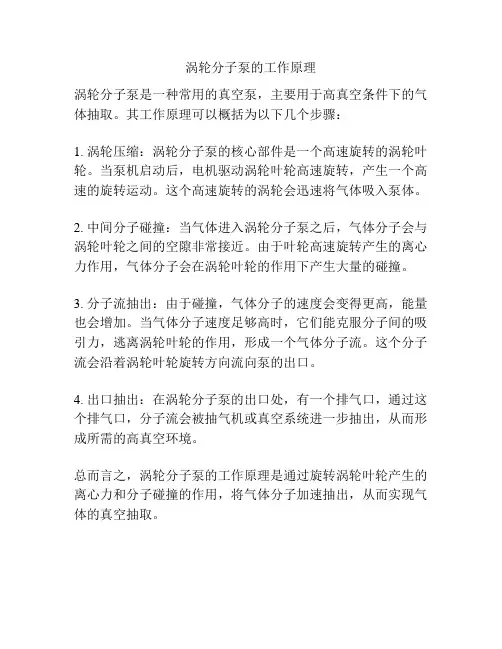 涡轮分子泵的工作原理

涡轮分子泵是一种常用的真空泵，主要用于高真空条件下的气体抽取。其工作原理可以概括为以下几个步骤：

1. 涡轮压缩：涡轮分子泵的核心部件是一个高速旋转的涡轮叶轮。当泵机启动后，电机驱动涡轮叶轮高速旋转，产生一个高速的旋转运动。这个高速旋转的涡轮会迅速将气体吸入泵体。

2. 中间分子碰撞：当气体进入涡轮分子泵之后，气体分子会与涡轮叶轮之间的空隙非常接近。由于叶轮高速旋转产生的离心力作用，气体分子会在涡轮叶轮的作用下产生大量的碰撞。

3. 分子流抽出：由于碰撞，气体分子的速度会变得更高，能量也会增加。当气体分子速度足够高时，它们能克服分子间的吸引力，逃离涡轮叶轮的作用，形成一个气体分子流。这个分子流会沿着涡轮叶轮旋转方向流向泵的出口。

4. 出口抽出：在涡轮分子泵的出口处，有一个排气口，通过这个排气口，分子流会被抽气机或真空系统进一步抽出，从而形成所需的高真空环境。

总而言之，涡轮分子泵的工作原理是通过旋转涡轮叶轮产生的离心力和分子碰撞的作用，将气体分子加速抽出，从而实现气体的真空抽取。